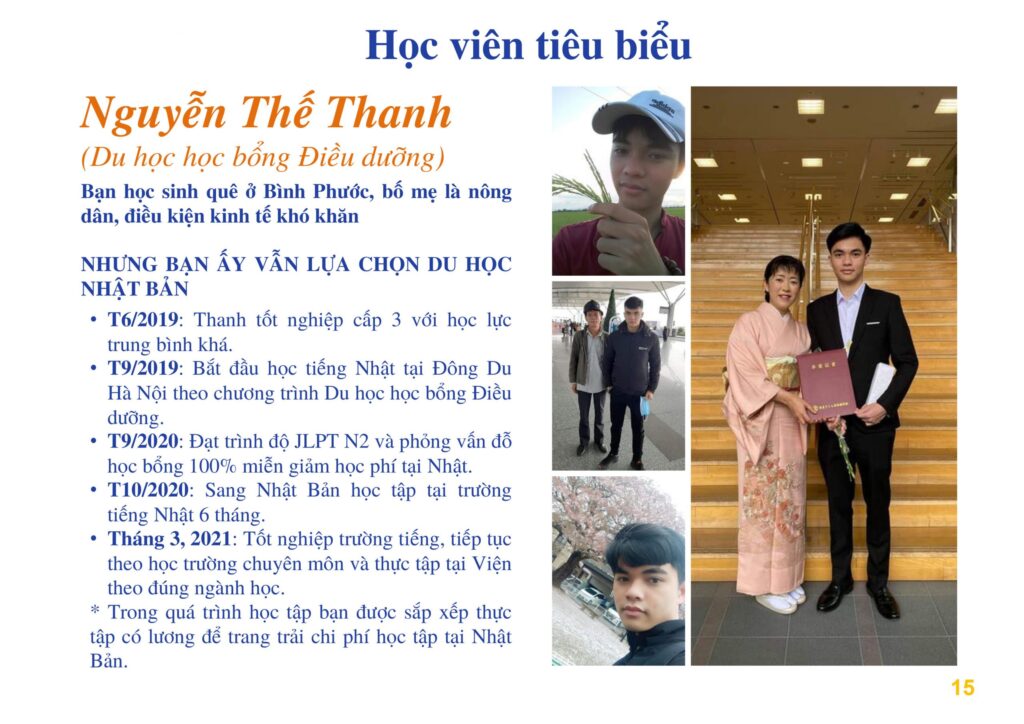 Học viên tiêu biểu

Nguyễn Thế Thanh

(Du học học bổng Điều dưỡng)

Bạn học sinh quê ở Bình Phước, bố mẹ là nông dân, điều kiện kinh tế khó khăn

NHƯNG BẠN ẤY VẪN LỰA CHỌN DU HỌC NHẬT BẢN

• T6/2019: Thanh tốt nghiệp cấp 3 với học lực trung bình khá.
• T9/2019: Bắt đầu học tiếng Nhật tại Đông Du Hà Nội theo chương trình Du học học bổng Điều dưỡng.
• T9/2020: Đạt trình độ JLPT N2 và phỏng vấn đỗ học bổng 100% miễn giảm học phí tại Nhật.
• T10/2020: Sang Nhật Bản học tập tại trường tiếng Nhật 6 tháng.
• Tháng 3, 2021: Tốt nghiệp trường tiếng, tiếp tục theo học trường chuyên môn và thực tập tại Viện theo đúng ngành học.
* Trong quá trình học tập bạn được sắp xếp thực tập có lương để trang trải chi phí học tập tại Nhật Bản.

15